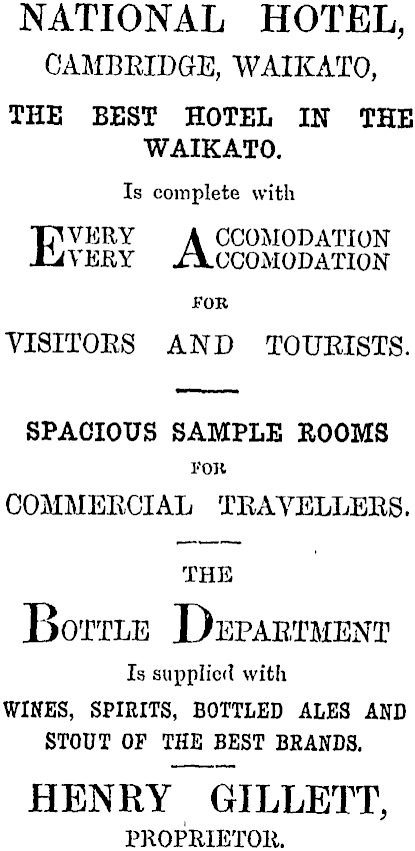 NATIONAL HOTEL,
CAMBRIDGE, WAIKATO,

THE BEST HOTEL IN THE WAIKATO.

Is complete with

EVERY ACCOMODATION
EVERY ACCOMODATION

FOR

VISITORS AND TOURISTS.

SPACIOUS SAMPLE ROOMS

FOR

COMMERCIAL TRAVELLERS.

THE

BOTTLE DEPARTMENT

Is supplied with

WINES, SPIRITS, BOTTLED ALES AND STOUT OF THE BEST BRANDS.

HENRY GILLETT,

PROPRIETOR.